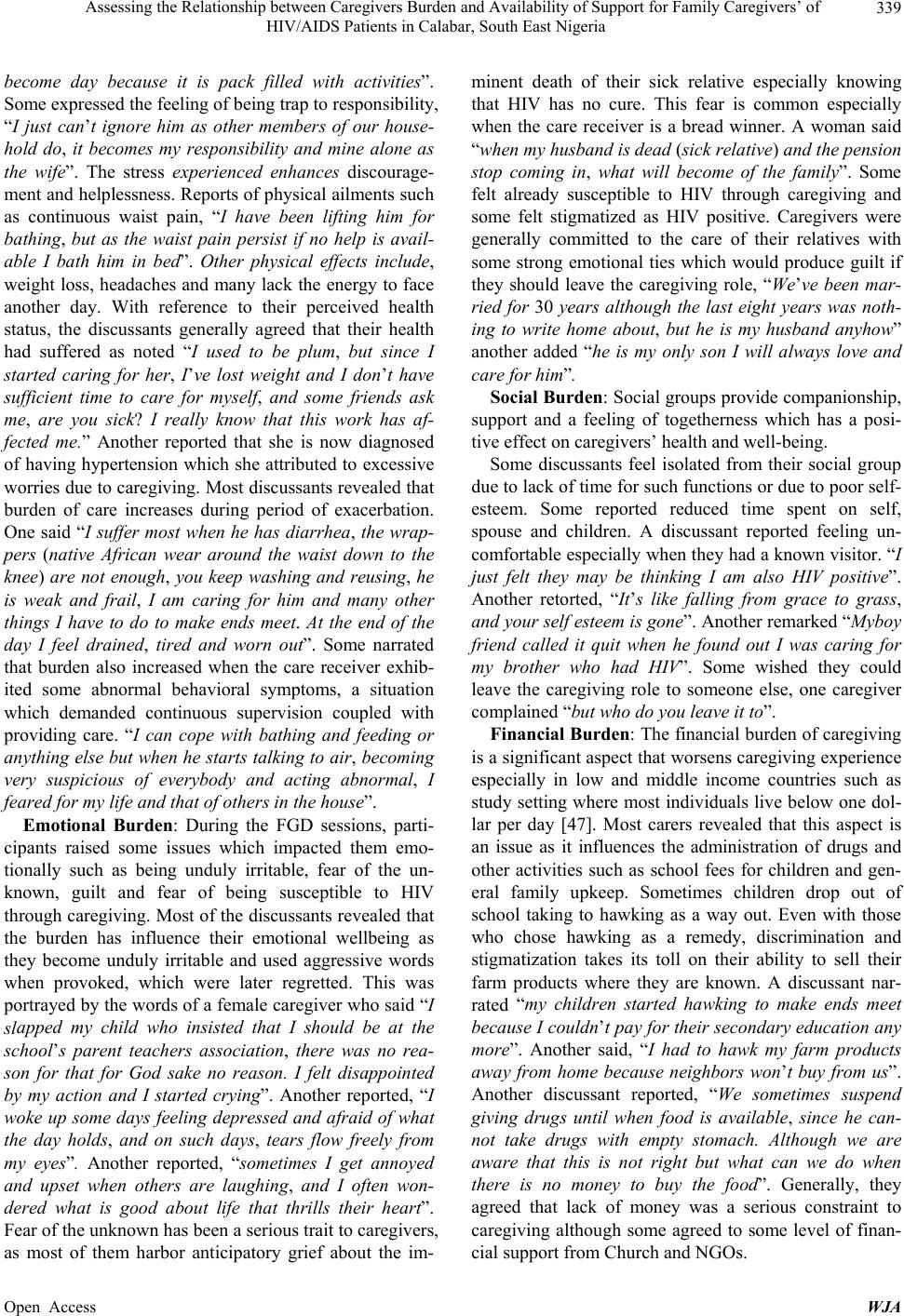 Assessing the Relationship between Caregivers Burden and Availability of Support for Family Caregivers' of HIV/AIDS Patients in Calabar, South East Nigeria

339

become day because it is pack filled with activities". Some expressed the feeling of being trap to responsibility, "I just can't ignore him as other members of our household do, it becomes my responsibility and mine alone as the wife". The stress experienced enhances discouragement and helplessness. Reports of physical ailments such as continuous waist pain, "I have been lifting him for bathing, but as the waist pain persist if no help is available I bath him in bed". Other physical effects include, weight loss, headaches and many lack the energy to face another day. With reference to their perceived health status, the discussants generally agreed that their health had suffered as noted "I used to be plum, but since I started caring for her, I've lost weight and I don't have sufficient time to care for myself, and some friends ask me, are you sick? I really know that this work has affected me." Another reported that she is now diagnosed of having hypertension which she attributed to excessive worries due to caregiving. Most discussants revealed that burden of care increases during period of exacerbation. One said "I suffer most when he has diarrhea, the wrappers (native African wear around the waist down to the knee) are not enough, you keep washing and reusing, he is weak and frail, I am caring for him and many other things I have to do to make ends meet. At the end of the day I feel drained, tired and worn out". Some narrated that burden also increased when the care receiver exhibited some abnormal behavioral symptoms, a situation which demanded continuous supervision coupled with providing care. "I can cope with bathing and feeding or anything else but when he starts talking to air, becoming very suspicious of everybody and acting abnormal, I feared for my life and that of others in the house".

Emotional Burden: During the FGD sessions, participants raised some issues which impacted them emotionally such as being unduly irritable, fear of the unknown, guilt and fear of being susceptible to HIV through caregiving. Most of the discussants revealed that the burden has influence their emotional wellbeing as they become unduly irritable and used aggressive words when provoked, which were later regretted. This was portrayed by the words of a female caregiver who said "I slapped my child who insisted that I should be at the school's parent teachers association, there was no reason for that for God sake no reason. I felt disappointed by my action and I started crying". Another reported, "I woke up some days feeling depressed and afraid of what the day holds, and on such days, tears flow freely from my eyes". Another reported, "sometimes I get annoyed and upset when others are laughing, and I often wondered what is good about life that thrills their heart". Fear of the unknown has been a serious trait to caregivers, as most of them harbor anticipatory grief about the imminent death of their sick relative especially knowing that HIV has no cure. This fear is common especially when the care receiver is a bread winner. A woman said "when my husband is dead (sick relative) and the pension stop coming in, what will become of the family". Some felt already susceptible to HIV through caregiving and some felt stigmatized as HIV positive. Caregivers were generally committed to the care of their relatives with some strong emotional ties which would produce guilt if they should leave the caregiving role, "We've been married for 30 years although the last eight years was nothing to write home about, but he is my husband anyhow" another added "he is my only son I will always love and care for him".

Social Burden: Social groups provide companionship, support and a feeling of togetherness which has a positive effect on caregivers' health and well-being.

Some discussants feel isolated from their social group due to lack of time for such functions or due to poor self-esteem. Some reported reduced time spent on self, spouse and children. A discussant reported feeling uncomfortable especially when they had a known visitor. "I just felt they may be thinking I am also HIV positive". Another retorted, "It's like falling from grace to grass, and your self esteem is gone". Another remarked "Myboy friend called it quit when he found out I was caring for my brother who had HIV". Some wished they could leave the caregiving role to someone else, one caregiver complained "but who do you leave it to".

Financial Burden: The financial burden of caregiving is a significant aspect that worsens caregiving experience especially in low and middle income countries such as study setting where most individuals live below one dollar per day [47]. Most carers revealed that this aspect is an issue as it influences the administration of drugs and other activities such as school fees for children and general family upkeep. Sometimes children drop out of school taking to hawking as a way out. Even with those who chose hawking as a remedy, discrimination and stigmatization takes its toll on their ability to sell their farm products where they are known. A discussant narrated "my children started hawking to make ends meet because I couldn't pay for their secondary education any more". Another said, "I had to hawk my farm products away from home because neighbors won't buy from us". Another discussant reported, "We sometimes suspend giving drugs until when food is available, since he cannot take drugs with empty stomach. Although we are aware that this is not right but what can we do when there is no money to buy the food". Generally, they agreed that lack of money was a serious constraint to caregiving although some agreed to some level of financial support from Church and NGOs.

Open Access    WJA